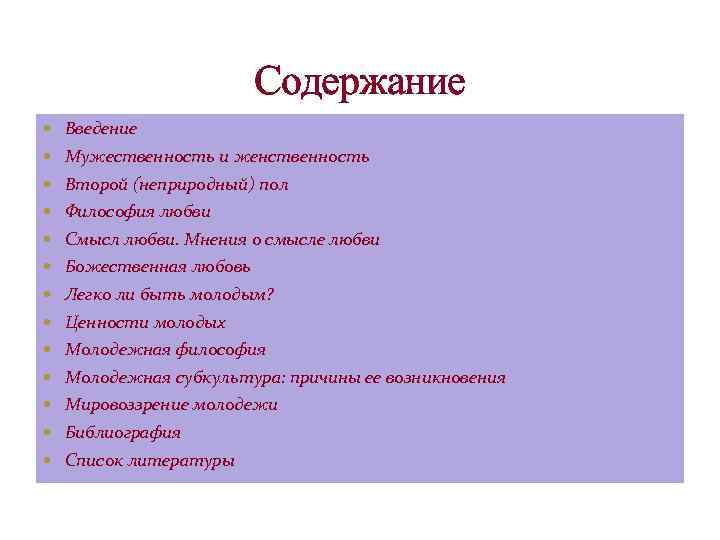 Содержание

- Введение
- Мужественность и женственность
- Второй (неприродный) пол
- Философия любви
- Смысл любви. Мнения о смысле любви
- Божественная любовь
- Легко ли быть молодым?
- Ценности молодых
- Молодежная философия
- Молодежная субкультура: причины ее возникновения
- Мировоззрение молодежи
- Библиография
- Список литературы